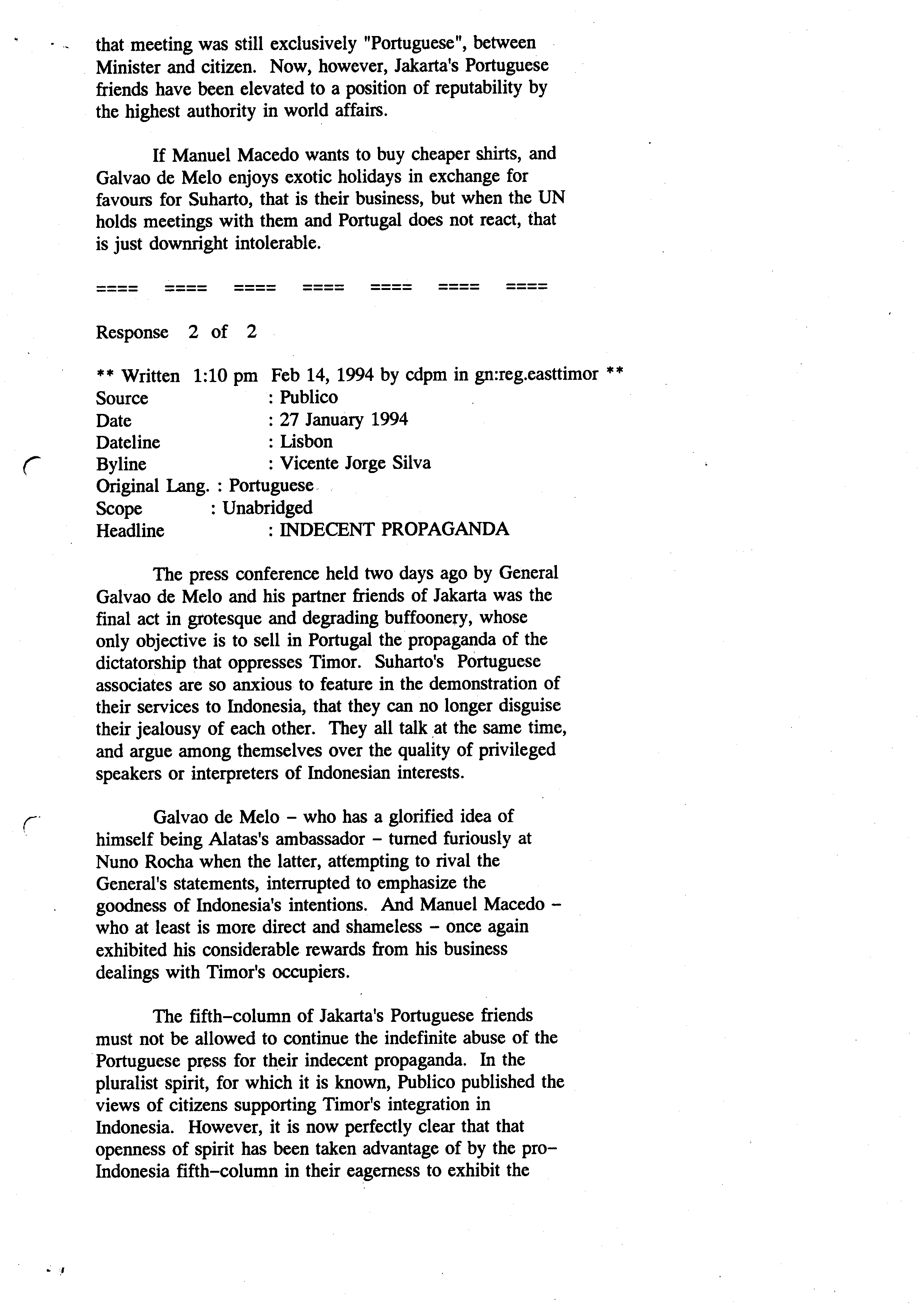 that meeting was still exclusively "Portuguese", between Minister and citizen. Now, however, Jakarta's Portuguese friends have been elevated to a position of reputability by the highest authority in world affairs.

If Manuel Macedo wants to buy cheaper shirts, and Galvao de Melo enjoys exotic holidays in exchange for favours for Suharto, that is their business, but when the UN holds meetings with them and Portugal does not react, that is just downright intolerable.

==== ==== ==== ==== ==== ==== ====

Response 2 of 2

** Written 1:10 pm Feb 14, 1994 by cdpm in gn:reg.easttimor **
Source : Publico
Date : 27 January 1994
Dateline : Lisbon
Byline : Vicente Jorge Silva
Original Lang. : Portuguese
Scope : Unabridged
Headline : INDECENT PROPAGANDA

The press conference held two days ago by General Galvao de Melo and his partner friends of Jakarta was the final act in grotesque and degrading buffoonery, whose only objective is to sell in Portugal the propaganda of the dictatorship that oppresses Timor. Suharto's Portuguese associates are so anxious to feature in the demonstration of their services to Indonesia, that they can no longer disguise their jealousy of each other. They all talk at the same time, and argue among themselves over the quality of privileged speakers or interpreters of Indonesian interests.

Galvao de Melo – who has a glorified idea of himself being Alatas's ambassador – turned furiously at Nuno Rocha when the latter, attempting to rival the General's statements, interrupted to emphasize the goodness of Indonesia's intentions. And Manuel Macedo – who at least is more direct and shameless – once again exhibited his considerable rewards from his business dealings with Timor's occupiers.

The fifth–column of Jakarta's Portuguese friends must not be allowed to continue the indefinite abuse of the Portuguese press for their indecent propaganda. In the pluralist spirit, for which it is known, Publico published the views of citizens supporting Timor's integration in Indonesia. However, it is now perfectly clear that that openness of spirit has been taken advantage of by the pro–Indonesia fifth–column in their eagerness to exhibit the